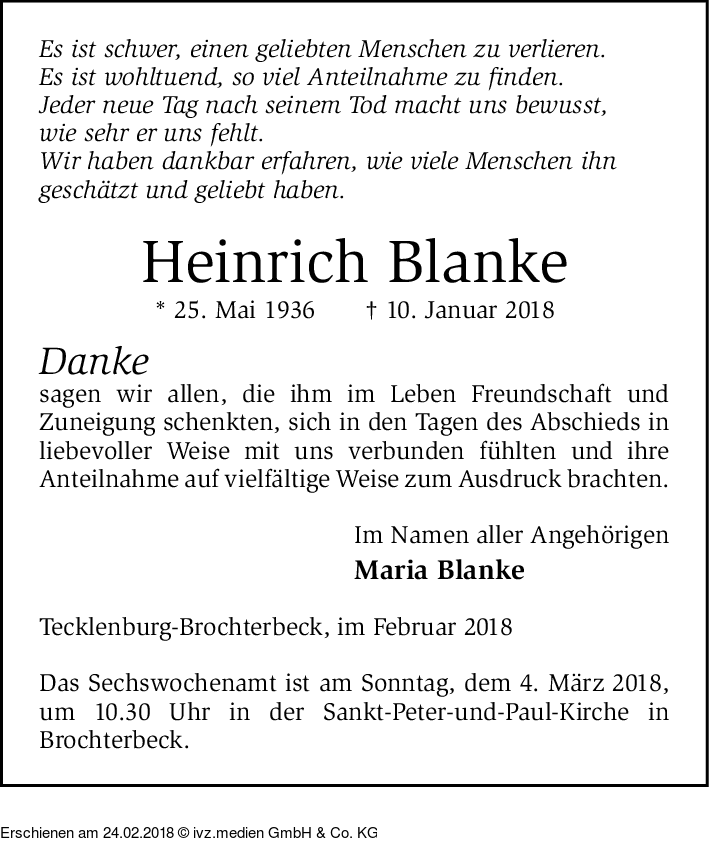 Es ist schwer, einen geliebten Menschen zu verlieren.
Es ist wohltuend, so viel Anteilnahme zu finden.
Jeder neue Tag nach seinem Tod macht uns bewusst, wie sehr er uns fehlt.
Wir haben dankbar erfahren, wie viele Menschen ihn geschätzt und geliebt haben.

Heinrich Blanke

* 25. Mai 1936 † 10. Januar 2018

Danke
sagen wir allen, die ihm im Leben Freundschaft und Zuneigung schenkten, sich in den Tagen des Abschieds in liebevoller Weise mit uns verbunden fühlten und ihre Anteilnahme auf vielfältige Weise zum Ausdruck brachten.

Im Namen aller Angehörigen
Maria Blanke

Tecklenburg-Brochterbeck, im Februar 2018

Das Sechswochenamt ist am Sonntag, dem 4. März 2018, um 10.30 Uhr in der Sankt-Peter-und-Paul-Kirche in Brochterbeck.

Erschienen am 24.02.2018 © ivz.medien GmbH & Co. KG